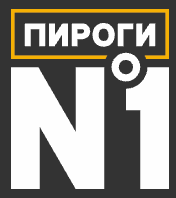 ПИРОГИ
N°1